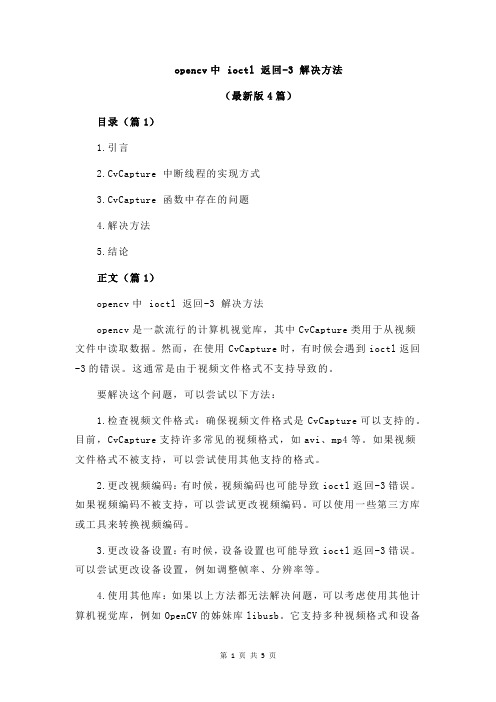 opencv 中 ioctl 返回-3 解决方法

（最新版 4 篇）

目录（篇 1）

1.引言

2.CvCapture 中断线程的实现方式

3.CvCapture 函数中存在的问题

4.解决方法

5.结论

正文（篇 1）

opencv 中 ioctl 返回-3 解决方法

opencv 是一款流行的计算机视觉库，其中 CvCapture 类用于从视频文件中读取数据。然而，在使用 CvCapture 时，有时候会遇到 ioctl 返回-3 的错误。这通常是由于视频文件格式不支持导致的。

要解决这个问题，可以尝试以下方法：

1.检查视频文件格式：确保视频文件格式是 CvCapture 可以支持的。目前，CvCapture 支持许多常见的视频格式，如 avi、mp4 等。如果视频文件格式不被支持，可以尝试使用其他支持的格式。

2.更改视频编码：有时候，视频编码也可能导致 ioctl 返回-3 错误。如果视频编码不被支持，可以尝试更改视频编码。可以使用一些第三方库或工具来转换视频编码。

3.更改设备设置：有时候，设备设置也可能导致 ioctl 返回-3 错误。可以尝试更改设备设置，例如调整帧率、分辨率等。

4.使用其他库：如果以上方法都无法解决问题，可以考虑使用其他计算机视觉库，例如 OpenCV 的姊妹库 libusb。它支持多种视频格式和设备

第 1 页 共 5 页